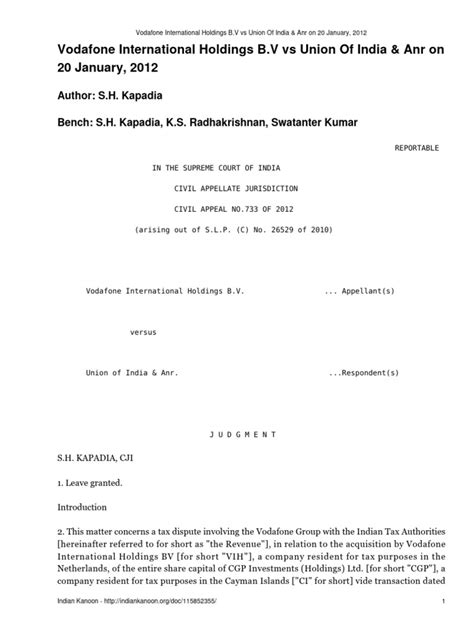 Vodafone International Holdings B.V vs Union Of India & Anr on 20 January, 2012

Vodafone International Holdings B.V vs Union Of India & Anr on 20 January, 2012

Author: S.H. Kapadia

Bench: S.H. Kapadia, K.S. Radhakrishnan, Swatanter Kumar

REPORTABLE

IN THE SUPREME COURT OF INDIA

CIVIL APPELLATE JURISDICTION

CIVIL APPEAL NO.733 OF 2012

(arising out of S.L.P. (C) No. 26529 of 2010)

Vodafone International Holdings B.V. ... Appellant(s)

versus

Union of India & Anr. ...Respondent(s)

J U D G M E N T

S.H. KAPADIA, CJI

1. Leave granted.

Introduction

2. This matter concerns a tax dispute involving the Vodafone Group with the Indian Tax Authorities [hereinafter referred to for short as "the Revenue"], in relation to the acquisition by Vodafone International Holdings BV [for short "VIH"], a company resident for tax purposes in the Netherlands, of the entire share capital of CGP Investments (Holdings) Ltd. [for short "CGP"], a company resident for tax purposes in the Cayman Islands ["CI" for short] vide transaction dated

Indian Kanoon - http://indiankanoon.org/doc/115852355/ 1